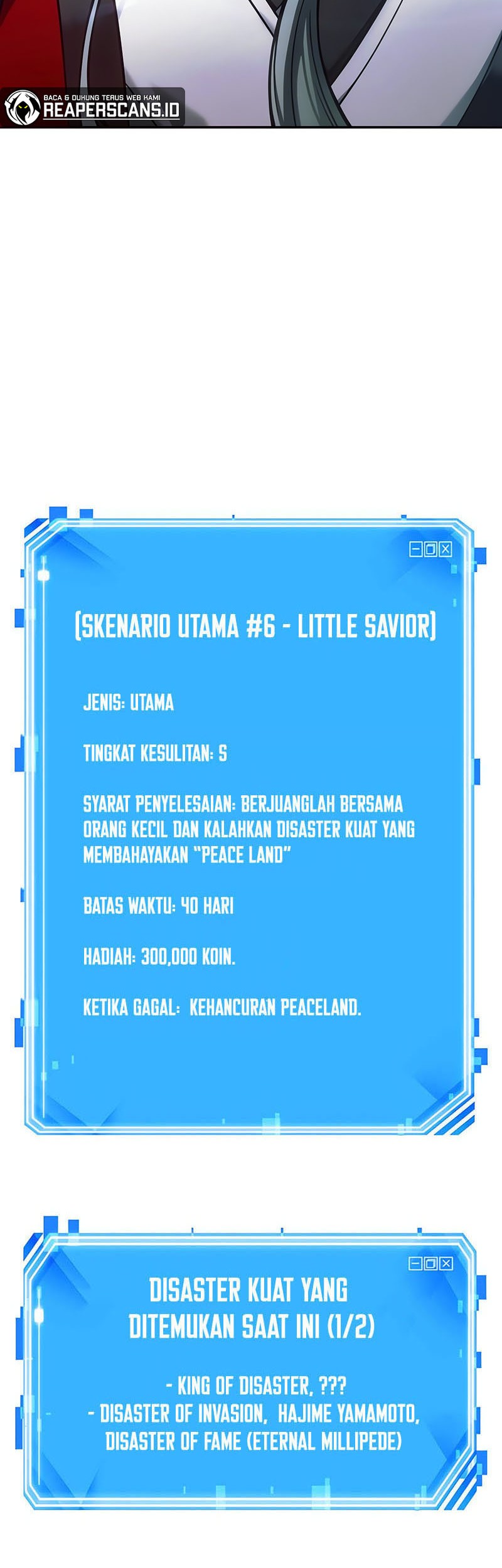 BACA & DUKUNG TERUS WEB KAMI
REAPERSCANS.ID

[SKENARIO UTAMA #6 - LITTLE SAVIOR]

JENIS: UTAMA

TINGKAT KESULITAN: S

SYARAT PENYELESAIAN: BERJUANGLAH BERSAMA ORANG KECIL DAN KALAHKAN DISASTER KUAT YANG MEMBAHAYAKAN "PEACE LAND"

BATAS WAKTU: 40 HARI

HADIAH: 300,000 KOIN.

KETIKA GAGAL: KEHANCURAN PEACELAND.

DISASTER KUAT YANG DITEMUKAN SAAT INI (1/2)

- KING OF DISASTER, ???
- DISASTER OF INVASION, HAJIME YAMAMOTO, DISASTER OF FAME (ETERNAL MILLIPEDE)